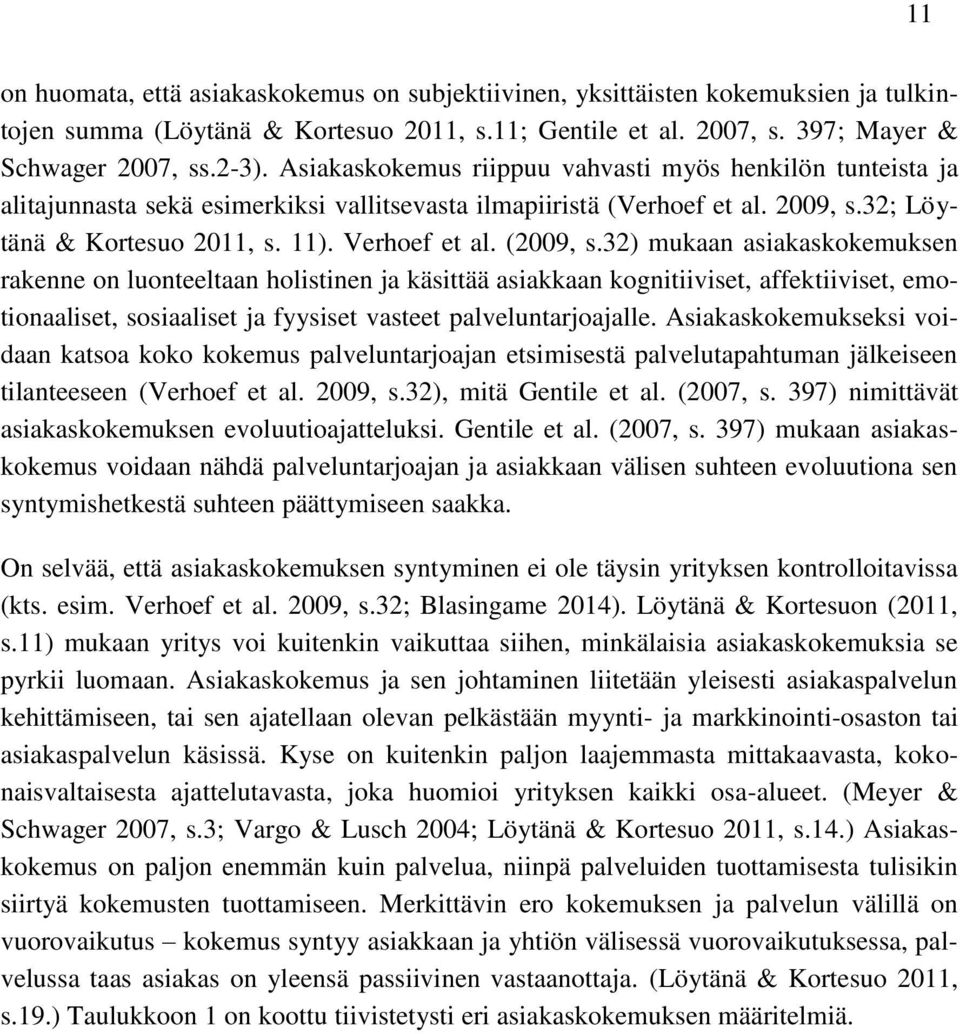 11

on huomata, että asiakaskokemus on subjektiivinen, yksittäisten kokemuksien ja tulkintojen summa (Löytänä & Kortesuo 2011, s.11; Gentile et al. 2007, s. 397; Mayer & Schwager 2007, ss.2-3). Asiakaskokemus riippuu vahvasti myös henkilön tunteista ja alitajunnasta sekä esimerkiksi vallitsevasta ilmapiiristä (Verhoef et al. 2009, s.32; Löytänä & Kortesuo 2011, s. 11). Verhoef et al. (2009, s.32) mukaan asiakaskokemuksen rakenne on luonteeltaan holistinen ja käsittää asiakkaan kognitiiviset, affektiiviset, emotionaaliset, sosiaaliset ja fyysiset vasteet palveluntarjoajalle. Asiakaskokemukseksi voidaan katsoa koko kokemus palveluntarjoajan etsimisestä palvelutapahtuman jälkeiseen tilanteeseen (Verhoef et al. 2009, s.32), mitä Gentile et al. (2007, s. 397) nimittävät asiakaskokemuksen evoluutioajatteluksi. Gentile et al. (2007, s. 397) mukaan asiakaskokemus voidaan nähdä palveluntarjoajan ja asiakkaan välisen suhteen evoluutiona sen syntymishetkestä suhteen päättymiseen saakka.

On selvää, että asiakaskokemuksen syntyminen ei ole täysin yrityksen kontrolloitavissa (kts. esim. Verhoef et al. 2009, s.32; Blasingame 2014). Löytänä & Kortesuon (2011, s.11) mukaan yritys voi kuitenkin vaikuttaa siihen, minkälaisia asiakaskokemuksia se pyrkii luomaan. Asiakaskokemus ja sen johtaminen liitetään yleisesti asiakaspalvelun kehittämiseen, tai sen ajatellaan olevan pelkästään myynti- ja markkinointi-osaston tai asiakaspalvelun käsissä. Kyse on kuitenkin paljon laajemmasta mittakaavasta, kokonaisvaltaisesta ajattelutavasta, joka huomioi yrityksen kaikki osa-alueet. (Meyer & Schwager 2007, s.3; Vargo & Lusch 2004; Löytänä & Kortesuo 2011, s.14.) Asiakaskokemus on paljon enemmän kuin palvelua, niinpä palveluiden tuottamisesta tulisikin siirtyä kokemusten tuottamiseen. Merkittävin ero kokemuksen ja palvelun välillä on vuorovaikutus – kokemus syntyy asiakkaan ja yhtiön välisessä vuorovaikutuksessa, palvelussa taas asiakas on yleensä passiivinen vastaanottaja. (Löytänä & Kortesuo 2011, s.19.) Taulukkoon 1 on koottu tiivistetysti eri asiakaskokemuksen määritelmiä.